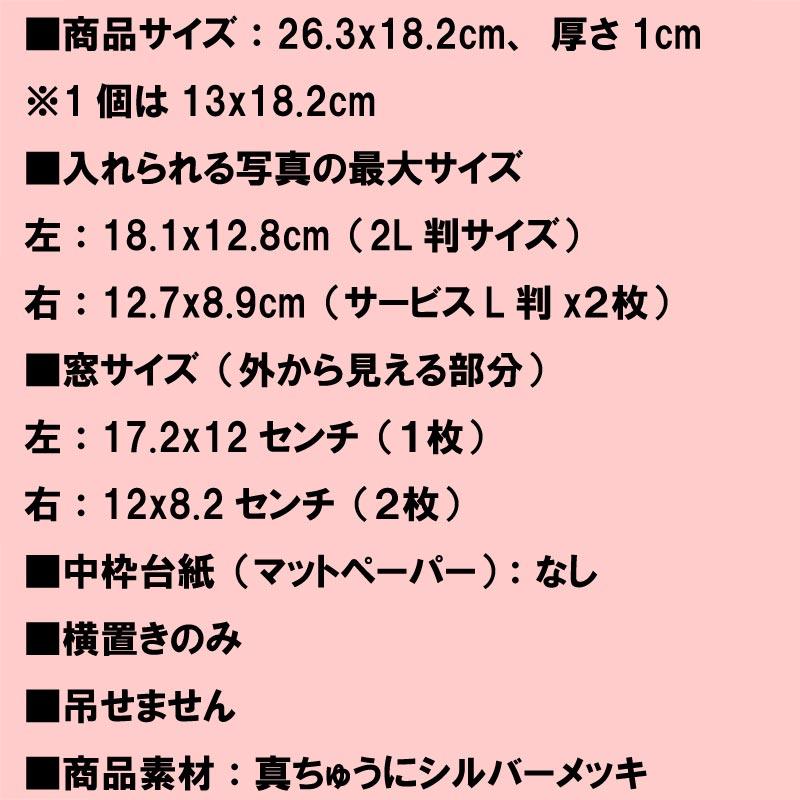 ■商品サイズ：26.3x18.2cm、 厚さ 1cm
※1 個は 13x18.2cm
■入れられる写真の最大サイズ
左：18.1x12.8cm（2L 判サイズ）
右：12.7x8.9cm（サービス L 判 x2枚）
■窓サイズ（外から見える部分）
左：17.2x12 センチ（1枚）
右：12x8.2 センチ（2枚）
■中枠台紙（マットペーパー）：なし
■横置きのみ
■吊せません
■商品素材：真ちゅうにシルバーメッキ